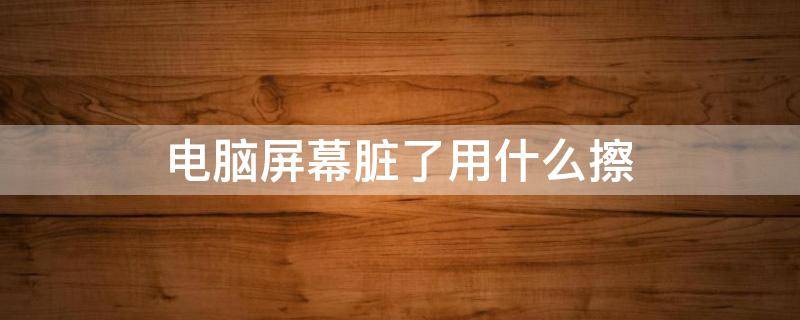 电脑屏幕脏了用什么擦